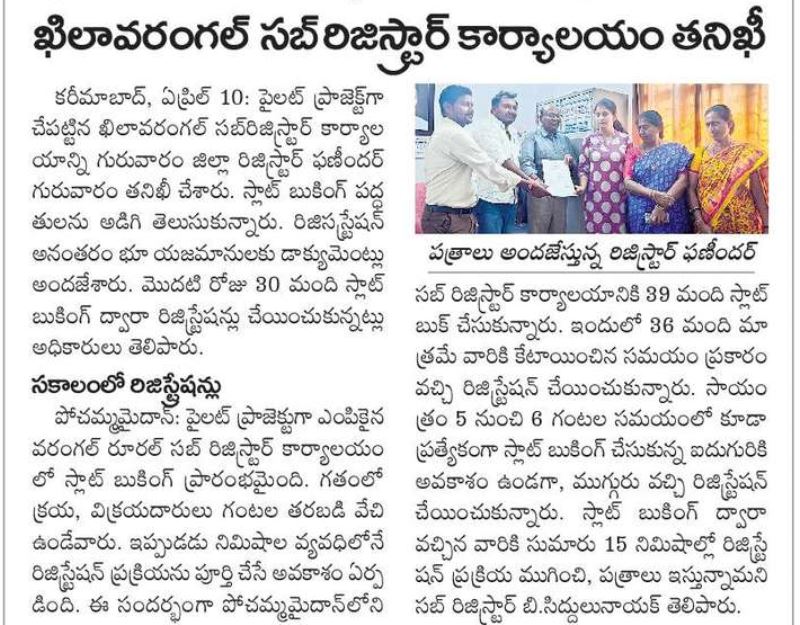 ఖిలావరంగల్ సబ్ రిజిస్ట్రార్ కార్యాలయం తనిఖీ

కరీమాబాద్, ఏప్రిల్ 10: పైలట్ ప్రాజెక్ట్‌గా చేపట్టిన ఖిలావరంగల్ సబ్‌రిజిస్ట్రార్ కార్యాలయాన్ని గురువారం జిల్లా రిజిస్ట్రార్ ఫణీందర్ గురువారం తనిఖీ చేశారు. స్లాట్ బుకింగ్ పద్ధతులను అడిగి తెలుసుకున్నారు. రిజిస్ట్రేషన్ అనంతరం భూ యజమానులకు డాక్యుమెంట్లు అందజేశారు. మొదటి రోజు 30 మంది స్లాట్ బుకింగ్ ద్వారా రిజిస్ట్రేషన్లు చేయించుకున్నట్లు అధికారులు తెలిపారు.

సకాలంలో రిజిస్ట్రేషన్లు

పోచమ్మమైదాన్: పైలట్ ప్రాజెక్టుగా ఎంపికైన వరంగల్ రూరల్ సబ్ రిజిస్ట్రార్ కార్యాలయంలో స్లాట్ బుకింగ్ ప్రారంభమైంది. గతంలో క్రయ, విక్రయదారులు గంటల తరబడి వేచి ఉండేవారు. ఇప్పుడు నిమిషాల వ్యవధిలోనే రిజిస్ట్రేషన్ ప్రక్రియను పూర్తి చేసే అవకాశం ఏర్పడింది. ఈ సందర్భంగా పోచమ్మమైదాన్‌లోని

పత్రాలు అందజేస్తున్న రిజిస్ట్రార్ ఫణీందర్

సబ్ రిజిస్ట్రార్ కార్యాలయానికి 39 మంది స్లాట్ బుక్ చేసుకున్నారు. ఇందులో 36 మంది మాత్రమే వారికి కేటాయించిన సమయం ప్రకారం వచ్చి రిజిస్ట్రేషన్ చేయించుకున్నారు. సాయంత్రం 5 నుంచి 6 గంటల సమయంలో కూడా ప్రత్యేకంగా స్లాట్ బుకింగ్ చేసుకున్న ఐదుగురికి అవకాశం ఉండగా, ముగ్గురు వచ్చి రిజిస్ట్రేషన్ చేయించుకున్నారు. స్లాట్ బుకింగ్ ద్వారా వచ్చిన వారికి సుమారు 15 నిమిషాల్లో రిజిస్ట్రేషన్ ప్రక్రియ ముగించి, పత్రాలు ఇస్తున్నామని సబ్ రిజిస్ట్రార్ బి.సిద్దులునాయక్ తెలిపారు.